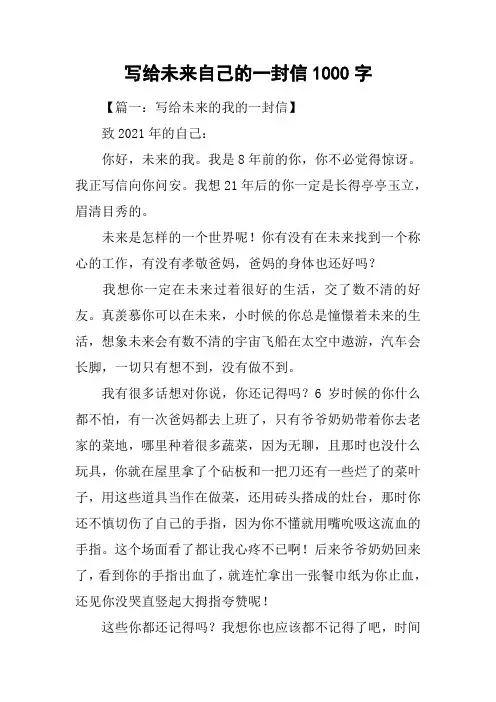 写给未来自己的一封信 1000 字

【篇一：写给未来的我的一封信】

致 2021 年的自己：

你好，未来的我。我是 8 年前的你，你不必觉得惊讶。我正写信向你问安。我想 21 年后的你一定是长得亭亭玉立，眉清目秀的。

未来是怎样的一个世界呢！你有没有在未来找到一个称心的工作，有没有孝敬爸妈，爸妈的身体也还好吗？

我想你一定在未来过着很好的生活，交了数不清的好友。真羡慕你可以在未来，小时候的你总是憧憬着未来的生活，想象未来会有数不清的宇宙飞船在太空中遨游，汽车会长脚，一切只有想不到，没有做不到。

我有很多话想对你说，你还记得吗？6 岁时候的你什么都不怕，有一次爸妈都去上班了，只有爷爷奶奶带着你去老家的菜地，哪里种着很多蔬菜，因为无聊，且那时也没什么玩具，你就在屋里拿了个砧板和一把刀还有一些烂了的菜叶子，用这些道具当作在做菜，还用砖头搭成的灶台，那时你还不慎切伤了自己的手指，因为你不懂就用嘴吮吸这流血的手指。这个场面看了都让我心疼不已啊！后来爷爷奶奶回来了，看到你的手指出血了，就连忙拿出一张餐巾纸为你止血，还见你没哭直竖起大拇指夸赞呢！

这些你都还记得吗？我想你也应该都不记得了吧，时间